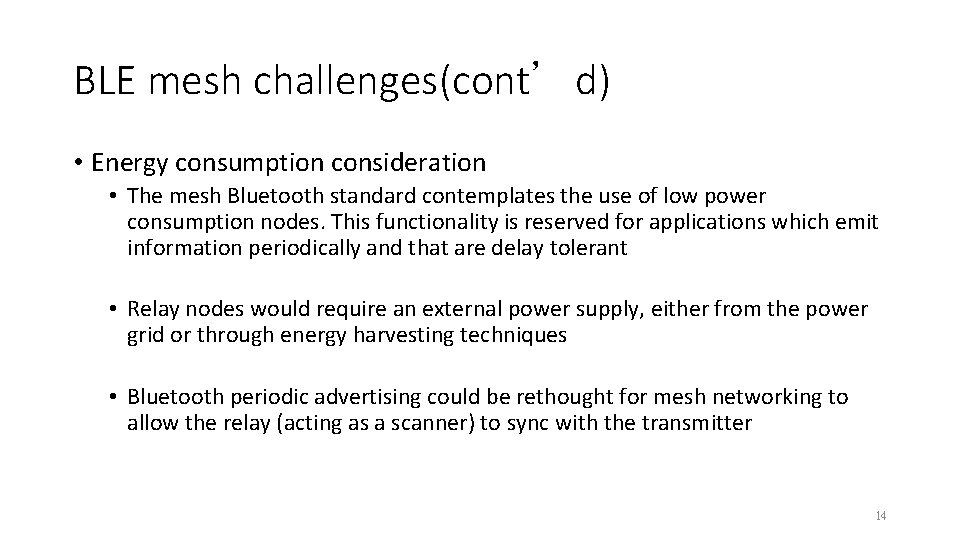 BLE mesh challenges(cont’ d)

• Energy consumption consideration

• The mesh Bluetooth standard contemplates the use of low power consumption nodes. This functionality is reserved for applications which emit information periodically and that are delay tolerant

• Relay nodes would require an external power supply, either from the power grid or through energy harvesting techniques

• Bluetooth periodic advertising could be rethought for mesh networking to allow the relay (acting as a scanner) to sync with the transmitter

14